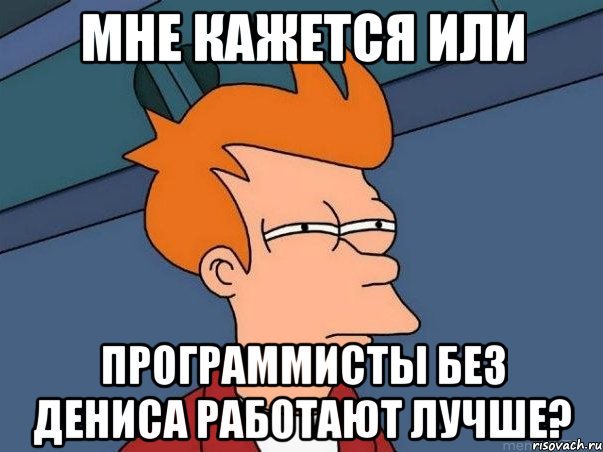 МНЕ КАЖЕТСЯ ИЛИ

ПРОГРАММИСТЫ БЕЗ ДЕНИСА РАБОТАЮТ ЛУЧШЕ?

risovach.ru